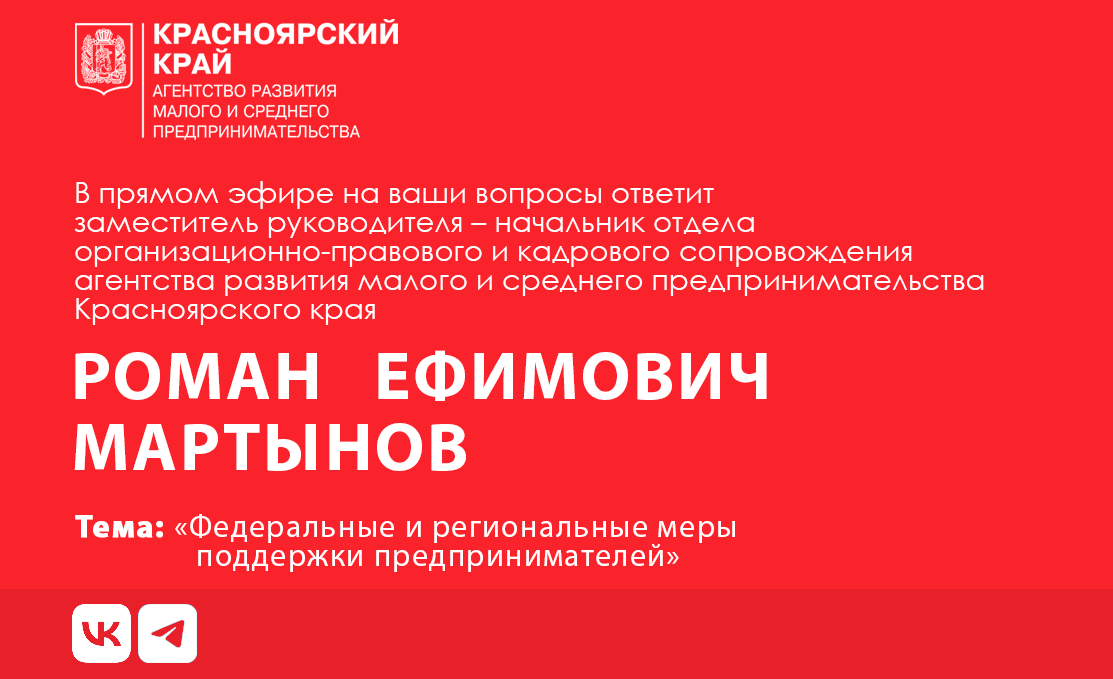 КРАСНОЯРСКИЙ
КРАЙ
АГЕНТСТВО РАЗВИТИЯ
МАЛОГО И СРЕДНЕГО
ПРЕДПРИНИМАТЕЛЬСТВА

В прямом эфире на ваши вопросы ответит заместитель руководителя – начальник отдела организационно-правового и кадрового сопровождения агентства развития малого и среднего предпринимательства Красноярского края

РОМАН ЕФИМОВИЧ
МАРТЫНОВ

Тема: «Федеральные и региональные меры поддержки предпринимателей»